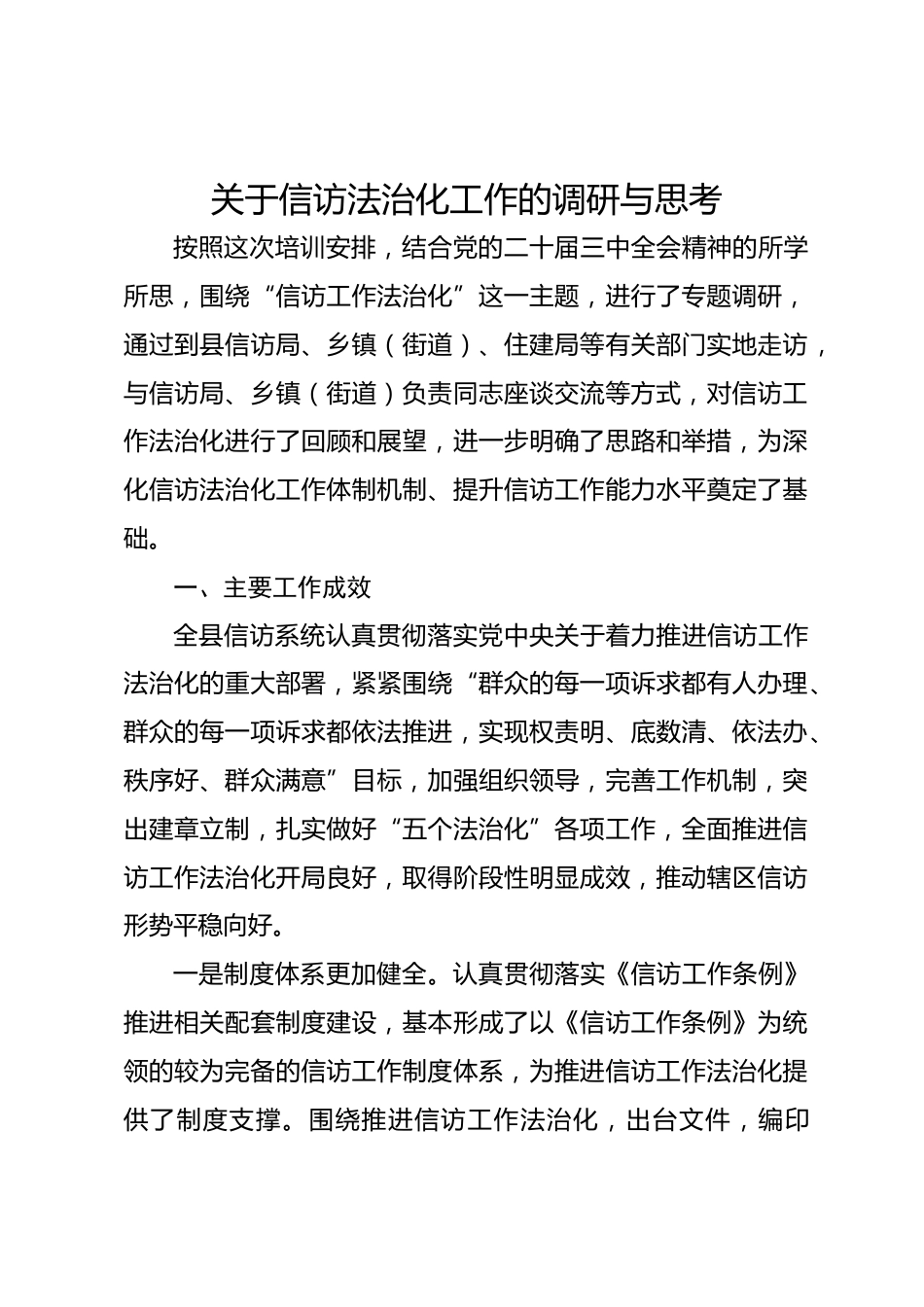 关于信访法治化工作的调研与思考

按照这次培训安排，结合党的二十届三中全会精神的所学所思，围绕“信访工作法治化”这一主题，进行了专题调研，通过到县信访局、乡镇（街道）、住建局等有关部门实地走访，与信访局、乡镇（街道）负责同志座谈交流等方式，对信访工作法治化进行了回顾和展望，进一步明确了思路和举措，为深化信访法治化工作体制机制、提升信访工作能力水平奠定了基础。

一、主要工作成效

全县信访系统认真贯彻落实党中央关于着力推进信访工作法治化的重大部署，紧紧围绕“群众的每一项诉求都有人办理、群众的每一项诉求都依法推进，实现权责明、底数清、依法办、秩序好、群众满意”目标，加强组织领导，完善工作机制，突出建章立制，扎实做好“五个法治化”各项工作，全面推进信访工作法治化开局良好，取得阶段性明显成效，推动辖区信访形势平稳向好。

一是制度体系更加健全。认真贯彻落实《信访工作条例》推进相关配套制度建设，基本形成了以《信访工作条例》为统领的较为完备的信访工作制度体系，为推进信访工作法治化提供了制度支撑。围绕推进信访工作法治化，出台文件，编印